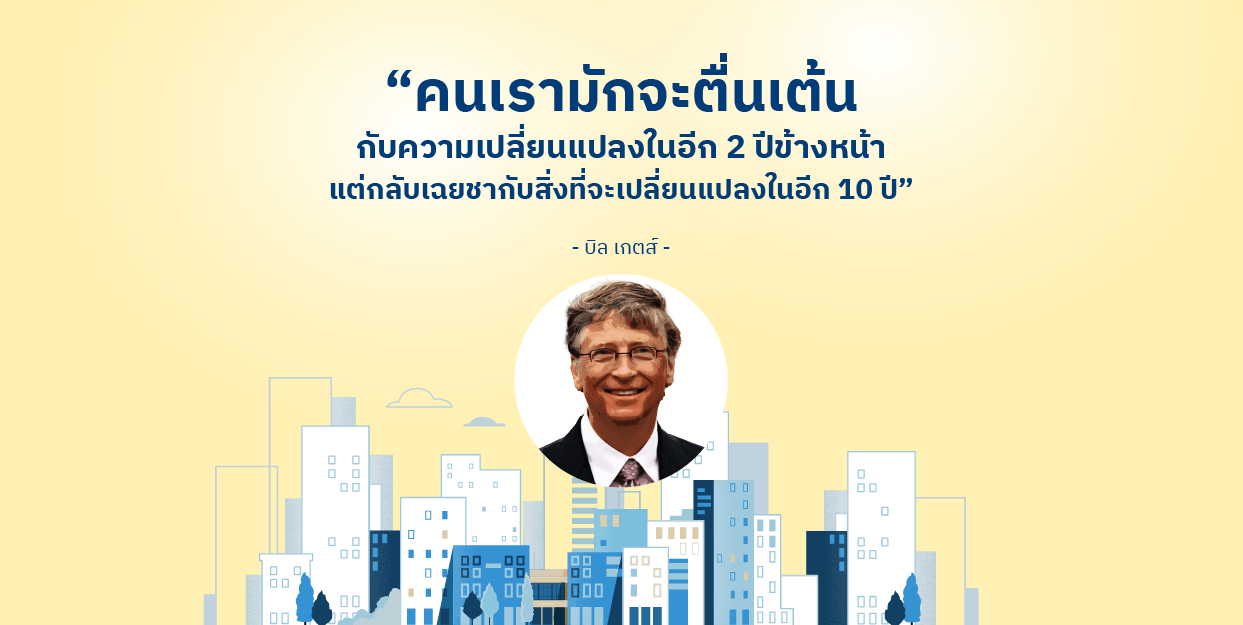 “คนเรามักจะตื่นเต้น
กับความเปลี่ยนแปลงในอีก 2 ปีข้างหน้า
แต่กลับเฉยชากับสิ่งที่จะเปลี่ยนแปลงในอีก 10 ปี”

- บิล เกตส์ -